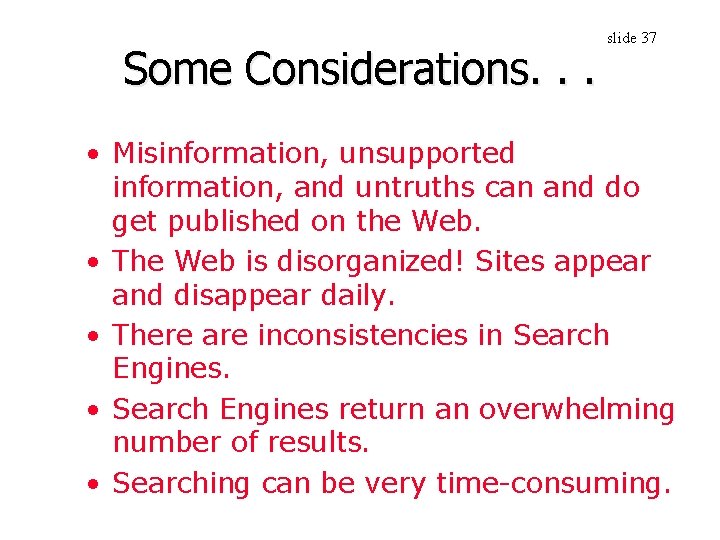 slide 37

Some Considerations. . .

• Misinformation, unsupported information, and untruths can and do get published on the Web.
• The Web is disorganized! Sites appear and disappear daily.
• There are inconsistencies in Search Engines.
• Search Engines return an overwhelming number of results.
• Searching can be very time-consuming.